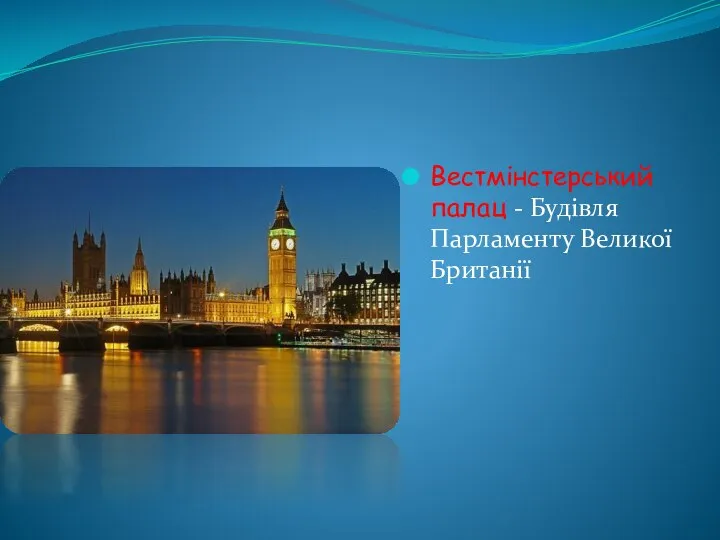 Вестмінстерський палац - Будівля Парламенту Великої Британії